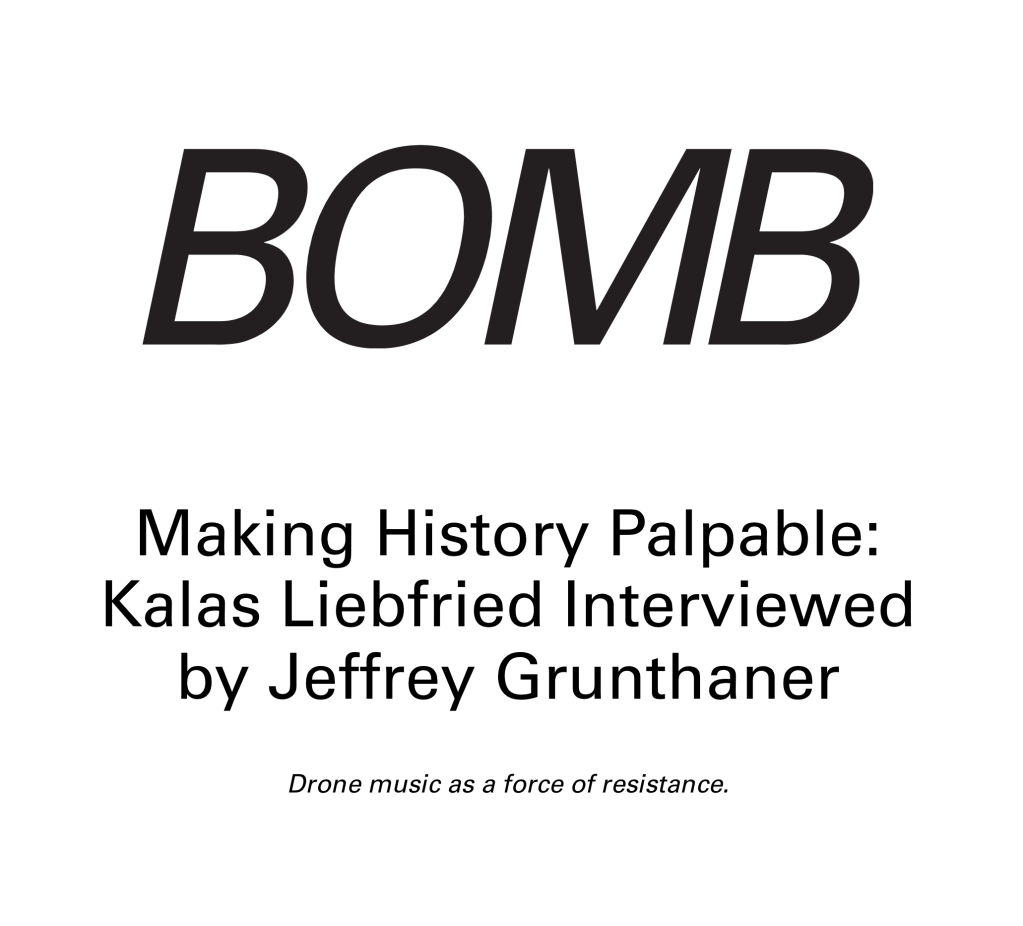 BOMB

Making History Palpable: Kalas Liebfried Interviewed by Jeffrey Grunthaner

Drone music as a force of resistance.